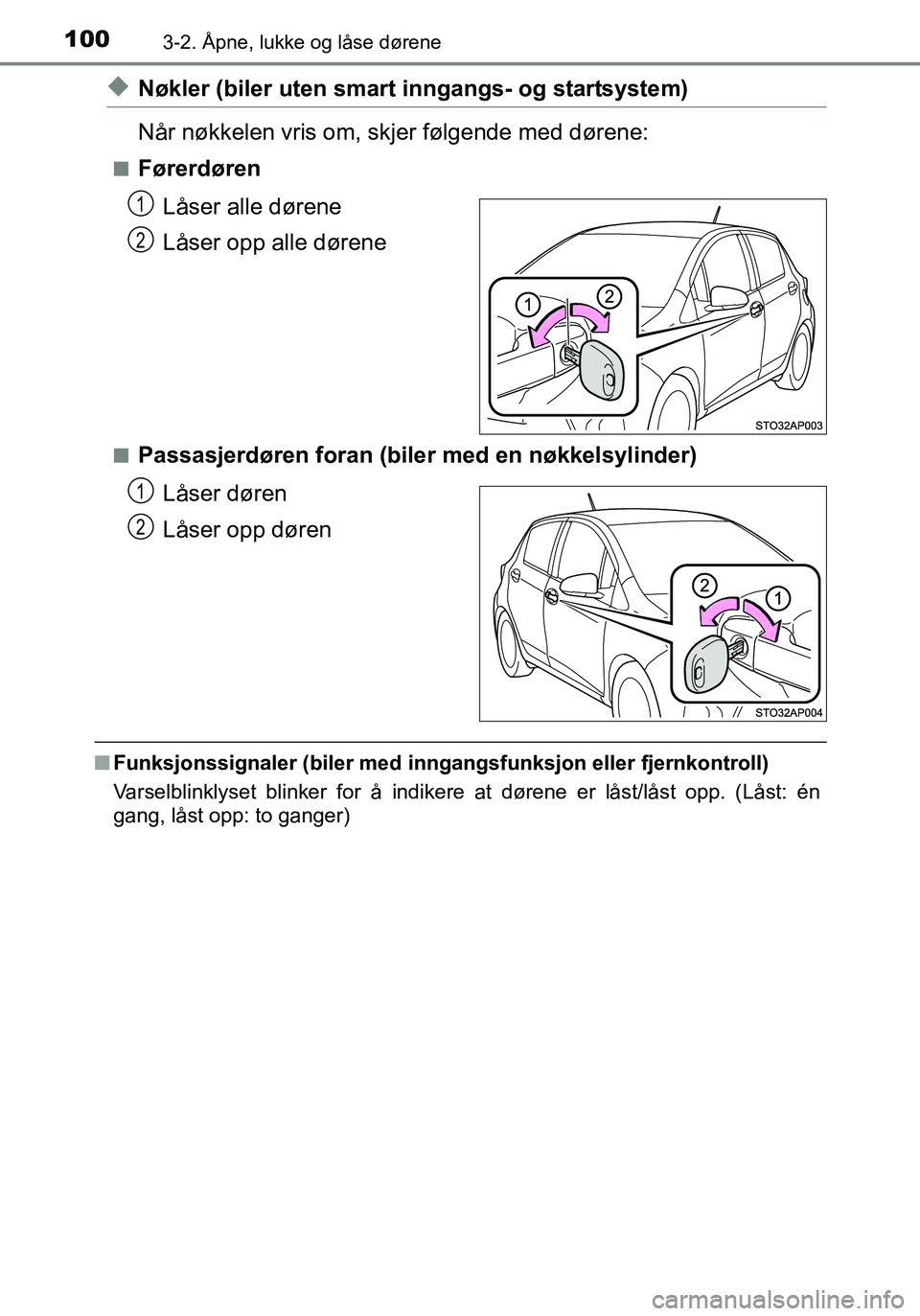 100 3-2. Åpne, lukke og låse dørene

◆ Nøkler (biler uten smart inngangs- og startsystem)

Når nøkkelen vris om, skjer følgende med dørene:

■ Førerdøren

1 Låser alle dørene

2 Låser opp alle dørene

1 2

STO32AP003

■ Passasjerdøren foran (biler med en nøkkelsylinder)

1 Låser døren

2 Låser opp døren

2 1

STO32AP004

■ Funksjonssignaler (biler med inngangsfunksjon eller fjernkontroll)

Varselblinklyset blinker for å indikere at dørene er låst/låst opp. (Låst: én gang, låst opp: to ganger)

carmanualsonline.info